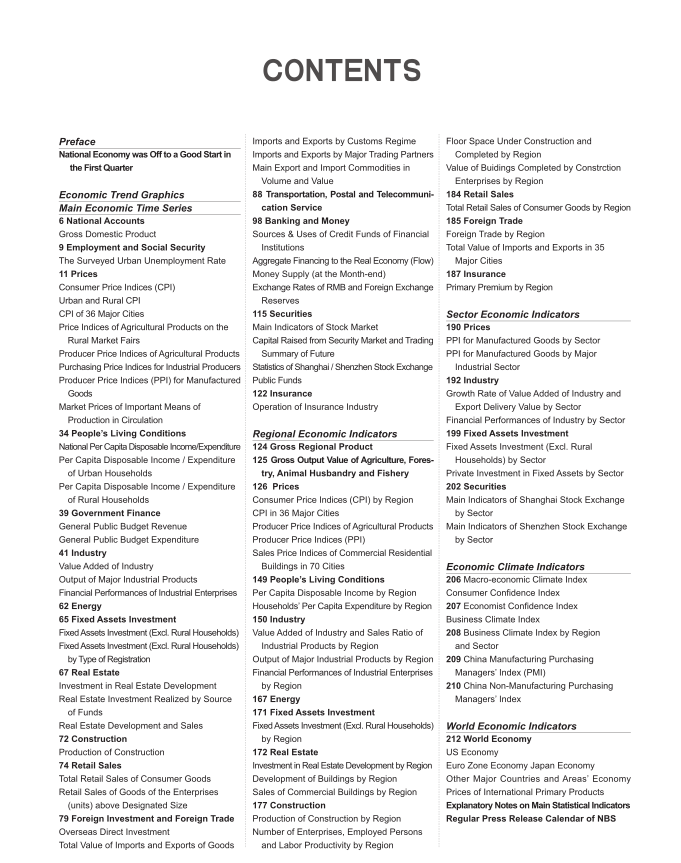 CONTENTS

Preface
National Economy was Off to a Good Start in the First Quarter

Economic Trend Graphics
Main Economic Time Series
6 National Accounts
Gross Domestic Product
9 Employment and Social Security
The Surveyed Urban Unemployment Rate
11 Prices
Consumer Price Indices (CPI)
Urban and Rural CPI
CPI of 36 Major Cities
Price Indices of Agricultural Products on the Rural Market Fairs
Producer Price Indices of Agricultural Products
Purchasing Price Indices for Industrial Producers
Producer Price Indices (PPI) for Manufactured Goods
Market Prices of Important Means of Production in Circulation
34 People's Living Conditions
National Per Capita Disposable Income/Expenditure
Per Capita Disposable Income / Expenditure of Urban Households
Per Capita Disposable Income / Expenditure of Rural Households
39 Government Finance
General Public Budget Revenue
General Public Budget Expenditure
41 Industry
Value Added of Industry
Output of Major Industrial Products
Financial Performances of Industrial Enterprises
62 Energy
65 Fixed Assets Investment
Fixed Assets Investment (Excl. Rural Households)
Fixed Assets Investment (Excl. Rural Households) by Type of Registration
67 Real Estate
Investment in Real Estate Development
Real Estate Investment Realized by Source of Funds
Real Estate Development and Sales
72 Construction
Production of Construction
74 Retail Sales
Total Retail Sales of Consumer Goods
Retail Sales of Goods of the Enterprises (units) above Designated Size
79 Foreign Investment and Foreign Trade
Overseas Direct Investment
Total Value of Imports and Exports of Goods
Imports and Exports by Customs Regime
Imports and Exports by Major Trading Partners
Main Export and Import Commodities in Volume and Value
88 Transportation, Postal and Telecommunication Service
98 Banking and Money
Sources & Uses of Credit Funds of Financial Institutions
Aggregate Financing to the Real Economy (Flow)
Money Supply (at the Month-end)
Exchange Rates of RMB and Foreign Exchange Reserves
115 Securities
Main Indicators of Stock Market
Capital Raised from Security Market and Trading Summary of Future
Statistics of Shanghai / Shenzhen Stock Exchange
Public Funds
122 Insurance
Operation of Insurance Industry

Regional Economic Indicators
124 Gross Regional Product
125 Gross Output Value of Agriculture, Forestry, Animal Husbandry and Fishery
126 Prices
Consumer Price Indices (CPI) by Region
CPI in 36 Major Cities
Producer Price Indices of Agricultural Products
Producer Price Indices (PPI)
Sales Price Indices of Commercial Residential Buildings in 70 Cities
149 People's Living Conditions
Per Capita Disposable Income by Region
Households' Per Capita Expenditure by Region
150 Industry
Value Added of Industry and Sales Ratio of Industrial Products by Region
Output of Major Industrial Products by Region
Financial Performances of Industrial Enterprises by Region
167 Energy
171 Fixed Assets Investment
Fixed Assets Investment (Excl. Rural Households) by Region
172 Real Estate
Investment in Real Estate Development by Region
Development of Buildings by Region
Sales of Commercial Buildings by Region
177 Construction
Production of Construction by Region
Number of Enterprises, Employed Persons and Labor Productivity by Region
Floor Space Under Construction and Completed by Region
Value of Buidings Completed by Constrction Enterprises by Region
184 Retail Sales
Total Retail Sales of Consumer Goods by Region
185 Foreign Trade
Foreign Trade by Region
Total Value of Imports and Exports in 35 Major Cities
187 Insurance
Primary Premium by Region

Sector Economic Indicators
190 Prices
PPI for Manufactured Goods by Sector
PPI for Manufactured Goods by Major Industrial Sector
192 Industry
Growth Rate of Value Added of Industry and Export Delivery Value by Sector
Financial Performances of Industry by Sector
199 Fixed Assets Investment
Fixed Assets Investment (Excl. Rural Households) by Sector
Private Investment in Fixed Assets by Sector
202 Securities
Main Indicators of Shanghai Stock Exchange by Sector
Main Indicators of Shenzhen Stock Exchange by Sector

Economic Climate Indicators
206 Macro-economic Climate Index
Consumer Confidence Index
207 Economist Confidence Index
Business Climate Index
208 Business Climate Index by Region and Sector
209 China Manufacturing Purchasing Managers' Index (PMI)
210 China Non-Manufacturing Purchasing Managers' Index

World Economic Indicators
212 World Economy
US Economy
Euro Zone Economy Japan Economy
Other Major Countries and Areas' Economy
Prices of International Primary Products
Explanatory Notes on Main Statistical Indicators
Regular Press Release Calendar of NBS